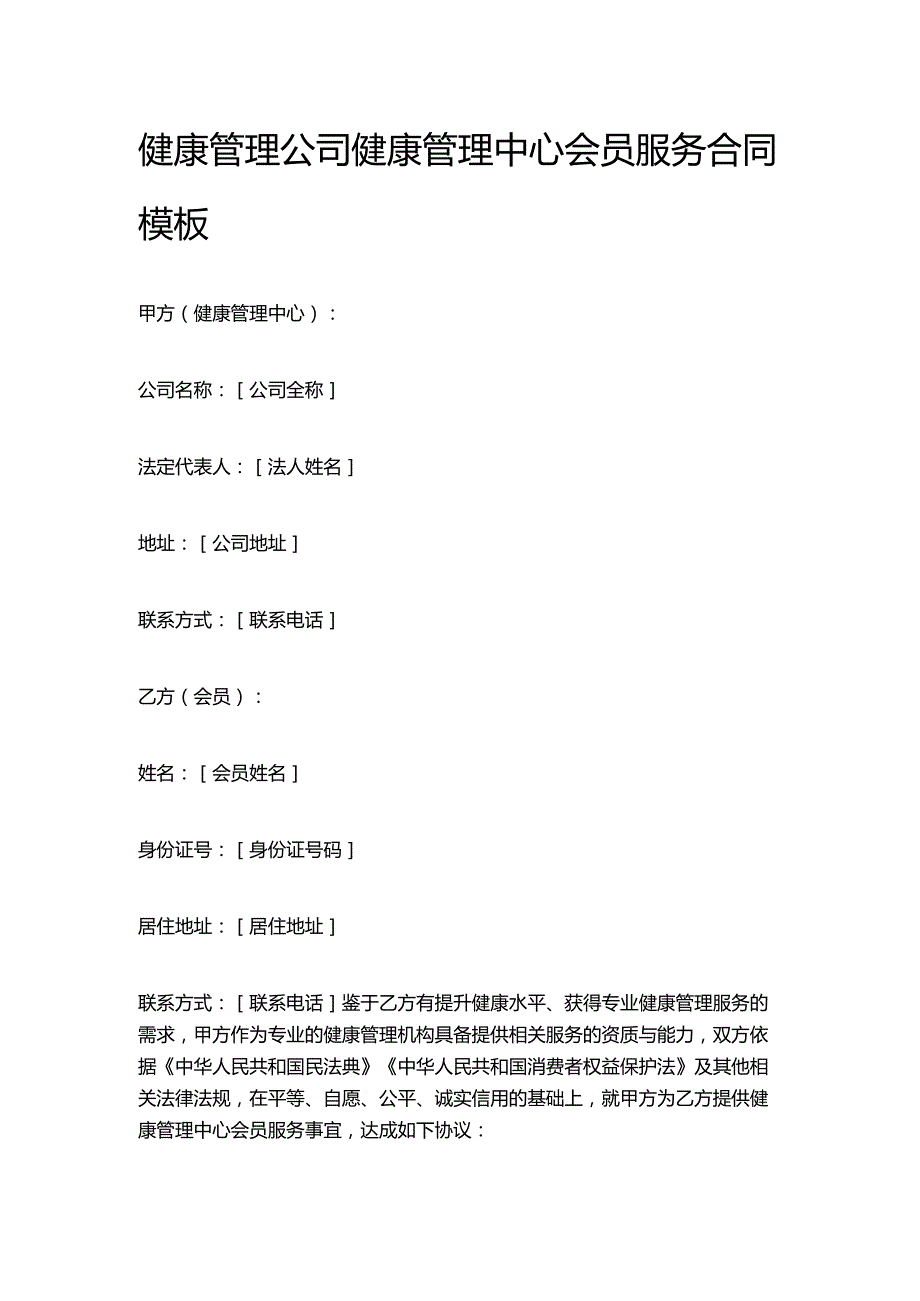 健康管理公司健康管理中心会员服务合同模板

甲方（健康管理中心）：

公司名称：[公司全称]

法定代表人：[法人姓名]

地址：[公司地址]

联系方式：[联系电话]

乙方（会员）：

姓名：[会员姓名]

身份证号：[身份证号码]

居住地址：[居住地址]

联系方式：[联系电话]鉴于乙方有提升健康水平、获得专业健康管理服务的需求，甲方作为专业的健康管理机构具备提供相关服务的资质与能力，双方依据《中华人民共和国民法典》《中华人民共和国消费者权益保护法》及其他相关法律法规，在平等、自愿、公平、诚实信用的基础上，就甲方为乙方提供健康管理中心会员服务事宜，达成如下协议：